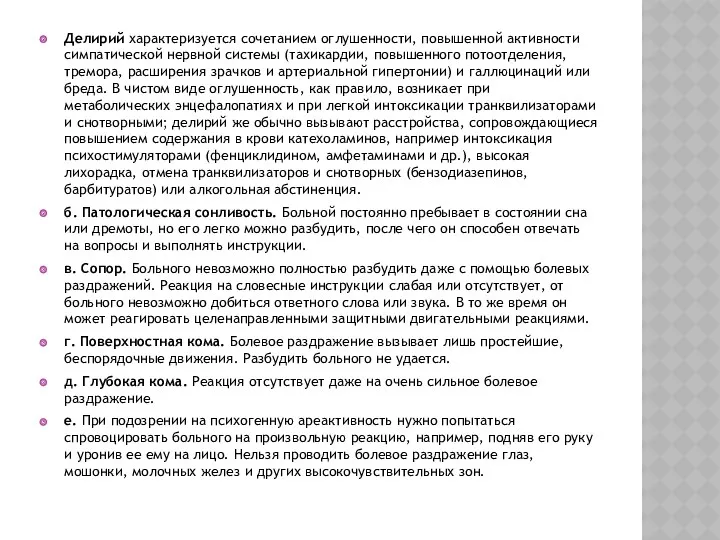 Делирий характеризуется сочетанием оглушенности, повышенной активности симпатической нервной системы (тахикардии, повышенного потоотделения, тремора, расширения зрачков и артериальной гипертонии) и галлюцинаций или бреда. В чистом виде оглушенность, как правило, возникает при метаболических энцефалопатиях и при легкой интоксикации транквилизаторами и снотворными; делирий же обычно вызывают расстройства, сопровождающиеся повышением содержания в крови катехоламинов, например интоксикация психостимуляторами (фенциклидином, амфетаминами и др.), высокая лихорадка, отмена транквилизаторов и снотворных (бензодиазепинов, барбитуратов) или алкогольная абстиненция.

б. Патологическая сонливость. Больной постоянно пребывает в состоянии сна или дремоты, но его легко можно разбудить, после чего он способен отвечать на вопросы и выполнять инструкции.

в. Сопор. Больного невозможно полностью разбудить даже с помощью болевых раздражений. Реакция на словесные инструкции слабая или отсутствует, от больного невозможно добиться ответного слова или звука. В то же время он может реагировать целенаправленными защитными двигательными реакциями.

г. Поверхностная кома. Болевое раздражение вызывает лишь простейшие, беспорядочные движения. Разбудить больного не удается.

д. Глубокая кома. Реакция отсутствует даже на очень сильное болевое раздражение.

е. При подозрении на психогенную ареактивность нужно попытаться спровоцировать больного на произвольную реакцию, например, подняв его руку и уронив ее ему на лицо. Нельзя проводить болевое раздражение глаз, мошонки, молочных желез и других высокочувствительных зон.